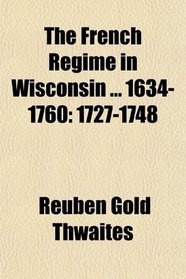 The French Regime in Wisconsin ... 1634-1760: 1727-1748

Reuben Gold Thwaites